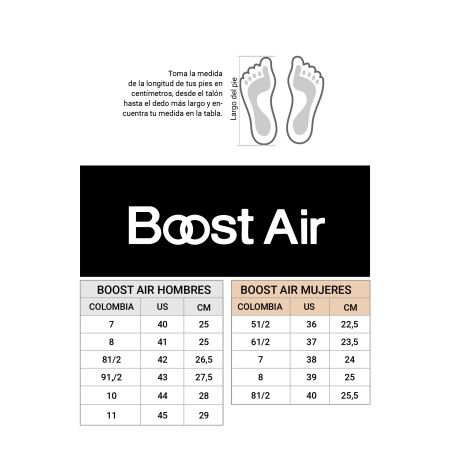 Toma la medida de la longitud de tus pies en centímetros, desde el talón hasta el dedo más largo y encuentra tu medida en la tabla.

Largo del pie

Boost Air

BOOST AIR HOMBRES

| COLOMBIA | US | CM |
|---|---|---|
| 7 | 40 | 25 |
| 8 | 41 | 25 |
| 81/2 | 42 | 26,5 |
| 91,/2 | 43 | 27,5 |
| 10 | 44 | 28 |
| 11 | 45 | 29 |

BOOST AIR MUJERES

| COLOMBIA | US | CM |
|---|---|---|
| 51/2 | 36 | 22,5 |
| 61/2 | 37 | 23,5 |
| 7 | 38 | 24 |
| 8 | 39 | 25 |
| 81/2 | 40 | 25,5 |